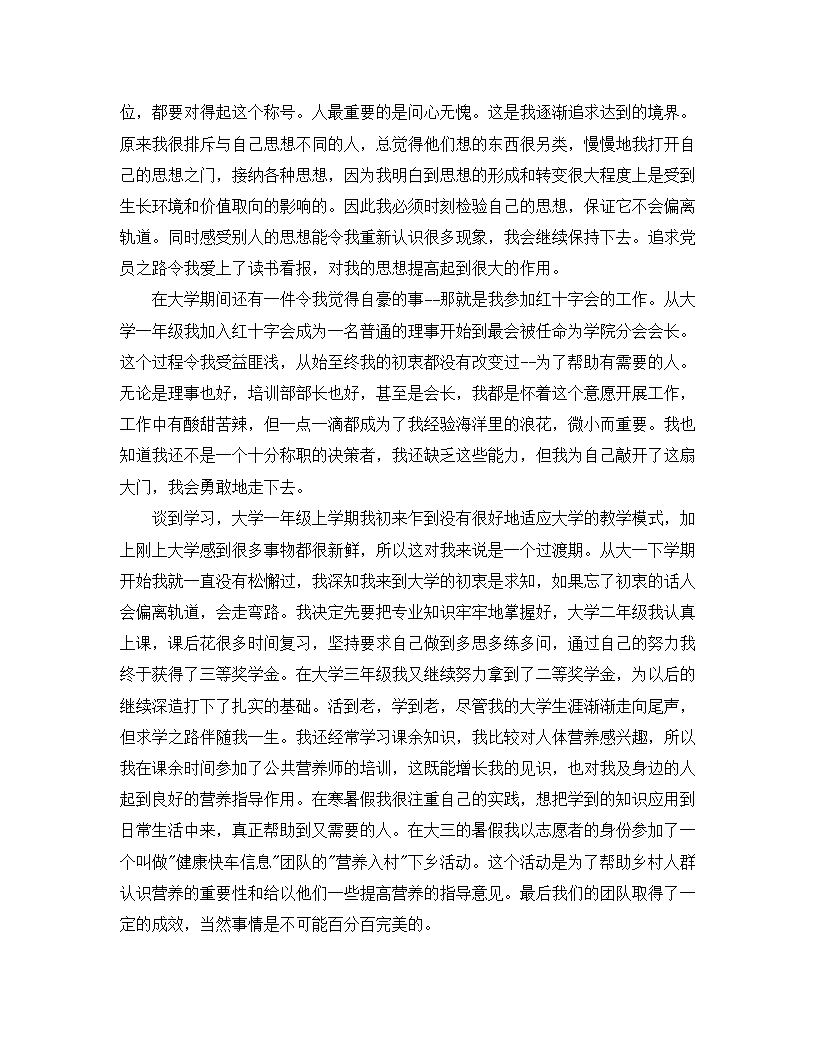 位，都要对得起这个称号。人最重要的是问心无愧。这是我逐渐追求达到的境界。原来我很排斥与自己思想不同的人，总觉得他们想的东西很另类，慢慢地我打开自己的思想之门，接纳各种思想，因为我明白到思想的形成和转变很大程度上是受到生长环境和价值取向的影响的。因此我必须时刻检验自己的思想，保证它不会偏离轨道。同时感受别人的思想能令我重新认识很多现象，我会继续保持下去。追求党员之路令我爱上了读书看报，对我的思想提高起到很大的作用。

在大学期间还有一件令我觉得自豪的事--那就是我参加红十字会的工作。从大学一年级我加入红十字会成为一名普通的理事开始到最会被任命为学院分会会长。这个过程令我受益匪浅，从始至终我的初衷都没有改变过--为了帮助有需要的人。无论是理事也好，培训部部长也好，甚至是会长，我都是怀着这个意愿开展工作，工作中有酸甜苦辣，但一点一滴都成为了我经验海洋里的浪花，微小而重要。我也知道我还不是一个十分称职的决策者，我还缺乏这些能力，但我为自己敲开了这扇大门，我会勇敢地走下去。

谈到学习，大学一年级上学期我初来乍到没有很好地适应大学的教学模式，加上刚上大学感到很多事物都很新鲜，所以这对我来说是一个过渡期。从大一下学期开始我就一直没有松懈过，我深知我来到大学的初衷是求知，如果忘了初衷的话人会偏离轨道，会走弯路。我决定先要把专业知识牢牢地掌握好，大学二年级我认真上课，课后花很多时间复习，坚持要求自己做到多思多练多问，通过自己的努力我终于获得了三等奖学金。在大学三年级我又继续努力拿到了二等奖学金，为以后的继续深造打下了扎实的基础。活到老，学到老，尽管我的大学生涯渐渐走向尾声，但求学之路伴随我一生。我还经常学习课余知识，我比较对人体营养感兴趣，所以我在课余时间参加了公共营养师的培训，这既能增长我的见识，也对我及身边的人起到良好的营养指导作用。在寒暑假我很注重自己的实践，想把学到的知识应用到日常生活中来，真正帮助到又需要的人。在大三的暑假我以志愿者的身份参加了一个叫做"健康快车信息"团队的"营养入村"下乡活动。这个活动是为了帮助乡村人群认识营养的重要性和给以他们一些提高营养的指导意见。最后我们的团队取得了一定的成效，当然事情是不可能百分百完美的。